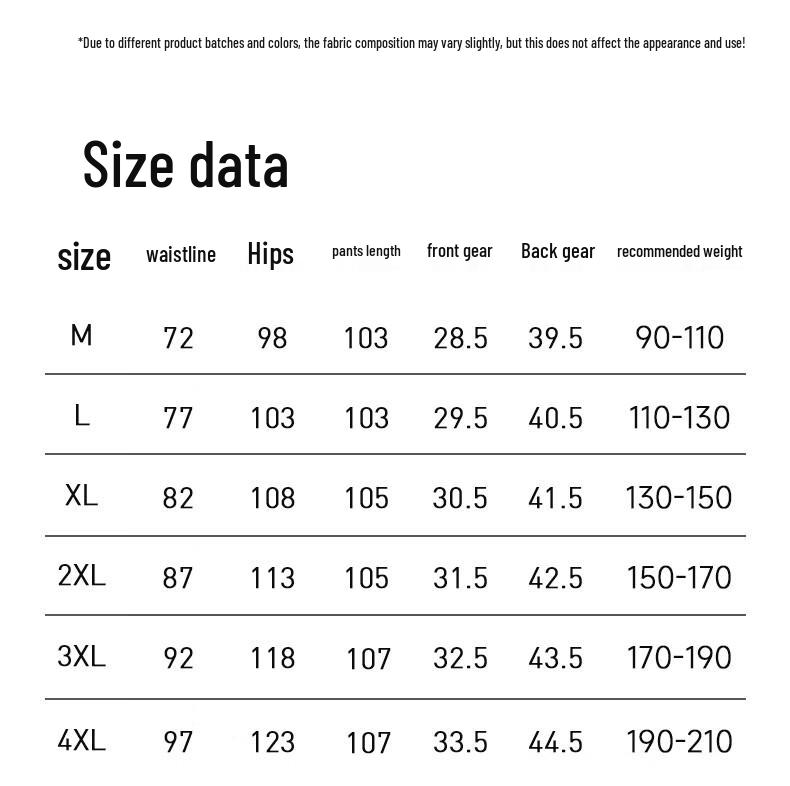 *Due to different product batches and colors, the fabric composition may vary slightly, but this does not affect the appearance and use!

Size data

| size | waistline | Hips | pants length | front gear | Back gear | recommended weight |
|---|---|---|---|---|---|---|
| M | 72 | 98 | 103 | 28.5 | 39.5 | 90-110 |
| L | 77 | 103 | 103 | 29.5 | 40.5 | 110-130 |
| XL | 82 | 108 | 105 | 30.5 | 41.5 | 130-150 |
| 2XL | 87 | 113 | 105 | 31.5 | 42.5 | 150-170 |
| 3XL | 92 | 118 | 107 | 32.5 | 43.5 | 170-190 |
| 4XL | 97 | 123 | 107 | 33.5 | 44.5 | 190-210 |